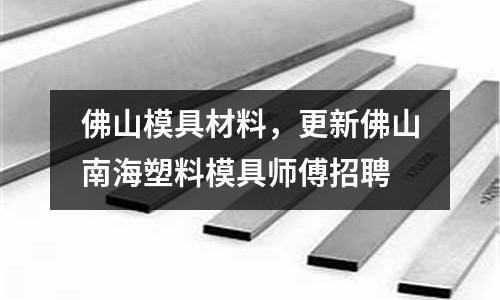 佛山模具材料，更新佛山南海塑料模具师傅招聘